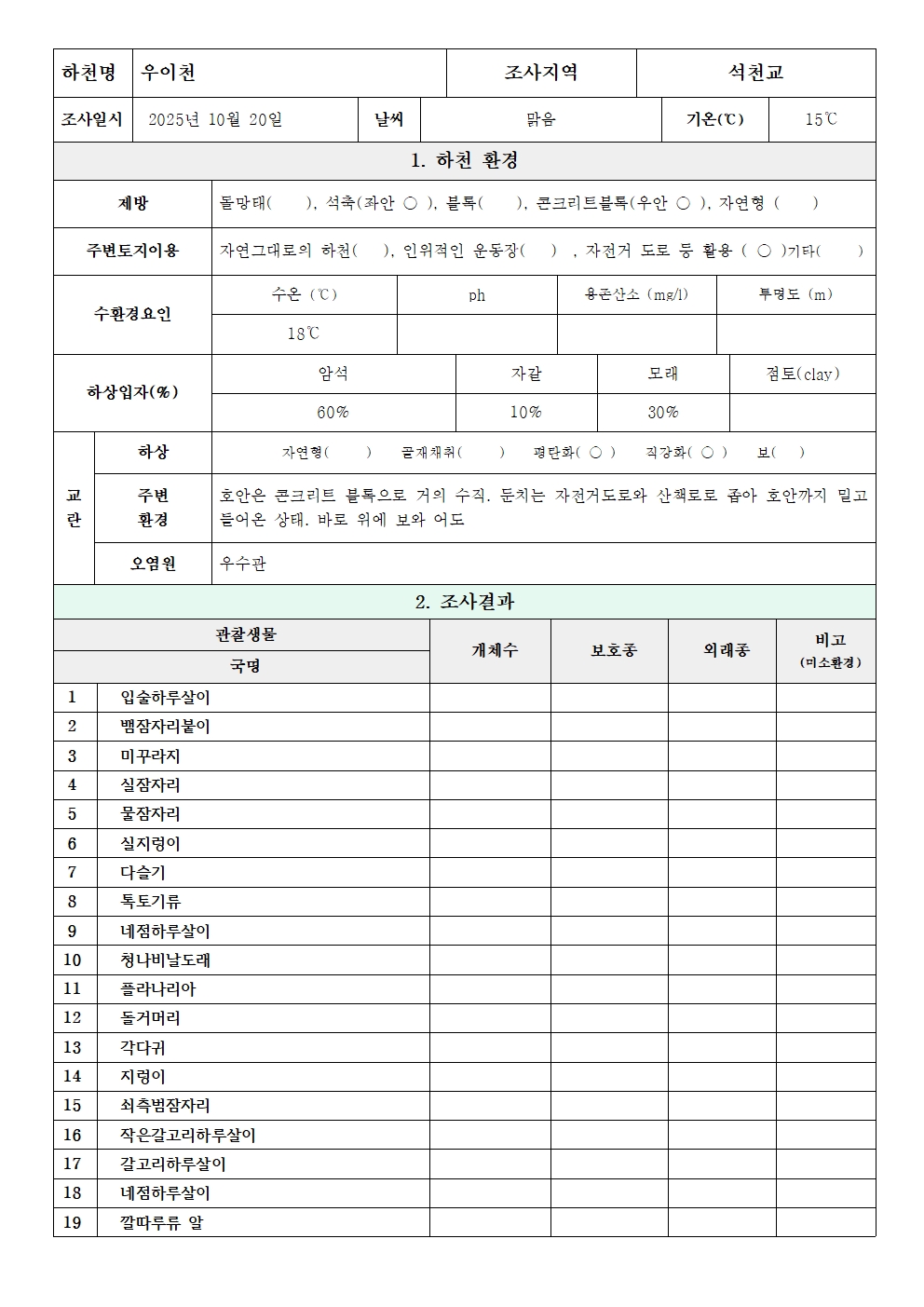 | 하천명 | 우이천 | 조사지역 | 석천교 |
|---|---|---|---|

| 조사일시 | 2025년 10월 20일 | 날씨 | 맑음 | 기온(℃) | 15℃ |
|---|---|---|---|---|---|

1. 하천 환경

| 제방 | 돌망태( ), 석축(좌안 ○ ), 블록( ), 콘크리트블록(우안 ○ ), 자연형 ( ) |
|---|---|
| 주변토지이용 | 자연그대로의 하천( ), 인위적인 운동장( ) , 자전거 도로 등 활용 ( ○ )기타( ) |

| 수환경요인 | 수온 (℃) | ph | 용존산소 (mg/l) | 투명도 (m) |
|---|---|---|---|---|
| | 18℃ | | | |

| 하상입자(%) | 암석 | 자갈 | 모래 | 점토(clay) |
|---|---|---|---|---|
| | 60% | 10% | 30% | |

| 교란 | 하상 | 자연형( ) 골재채취( ) 평탄화( ○ ) 직강화( ○ ) 보( ) |
|---|---|---|
| | 주변 환경 | 호안은 콘크리트 블록으로 거의 수직. 둔치는 자전거도로와 산책로로 좁아 호안까지 밀고 들어온 상태. 바로 위에 보와 어도 |
| | 오염원 | 우수관 |

2. 조사결과

| 관찰생물 | | 개체수 | 보호종 | 외래종 | 비고 (미소환경) |
|---|---|---|---|---|---|
| 국명 | | | | | |
| 1 | 입술하루살이 | | | | |
| 2 | 뱀잠자리붙이 | | | | |
| 3 | 미꾸라지 | | | | |
| 4 | 실잠자리 | | | | |
| 5 | 물잠자리 | | | | |
| 6 | 실지렁이 | | | | |
| 7 | 다슬기 | | | | |
| 8 | 톡토기류 | | | | |
| 9 | 네점하루살이 | | | | |
| 10 | 청나비날도래 | | | | |
| 11 | 플라나리아 | | | | |
| 12 | 돌거머리 | | | | |
| 13 | 각다귀 | | | | |
| 14 | 지렁이 | | | | |
| 15 | 쇠측범잠자리 | | | | |
| 16 | 작은갈고리하루살이 | | | | |
| 17 | 갈고리하루살이 | | | | |
| 18 | 네점하루살이 | | | | |
| 19 | 깔따루류 알 | | | | |